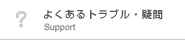 ?
よくあるトラブル・疑問
Support